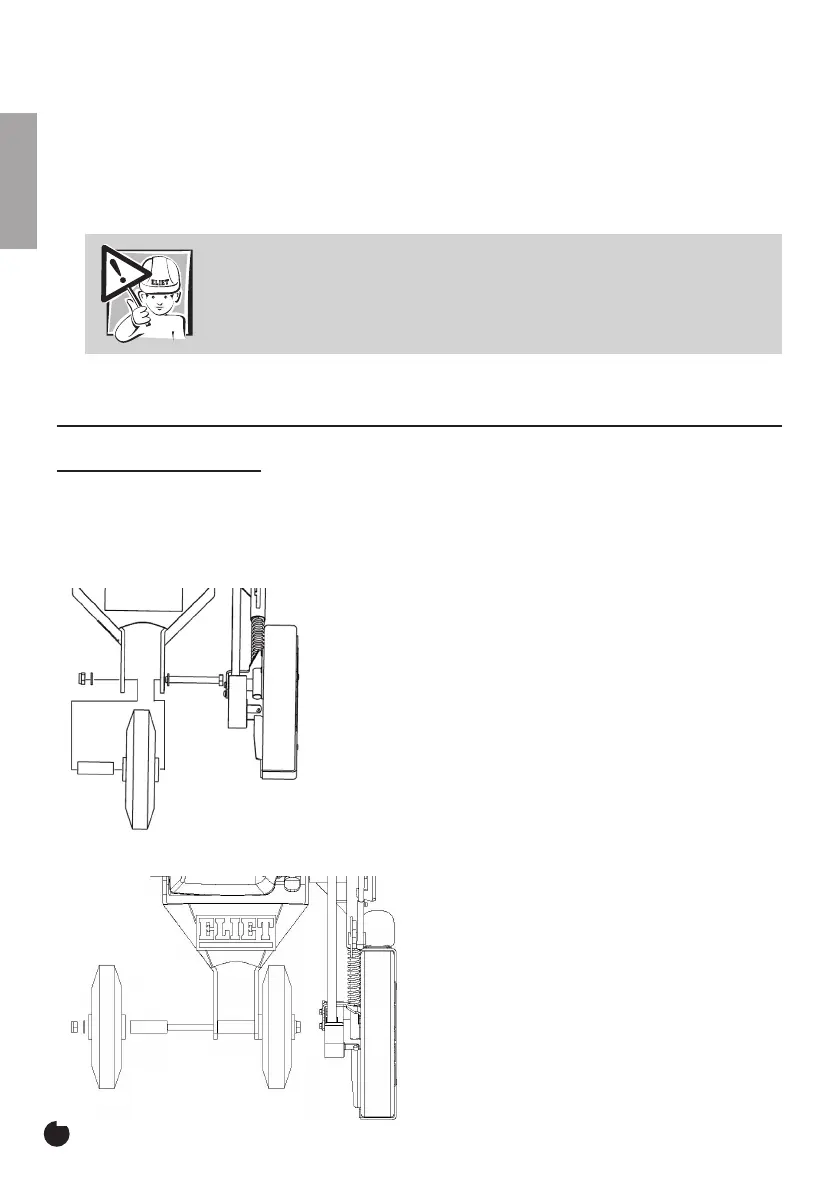 ELIET

ELIET